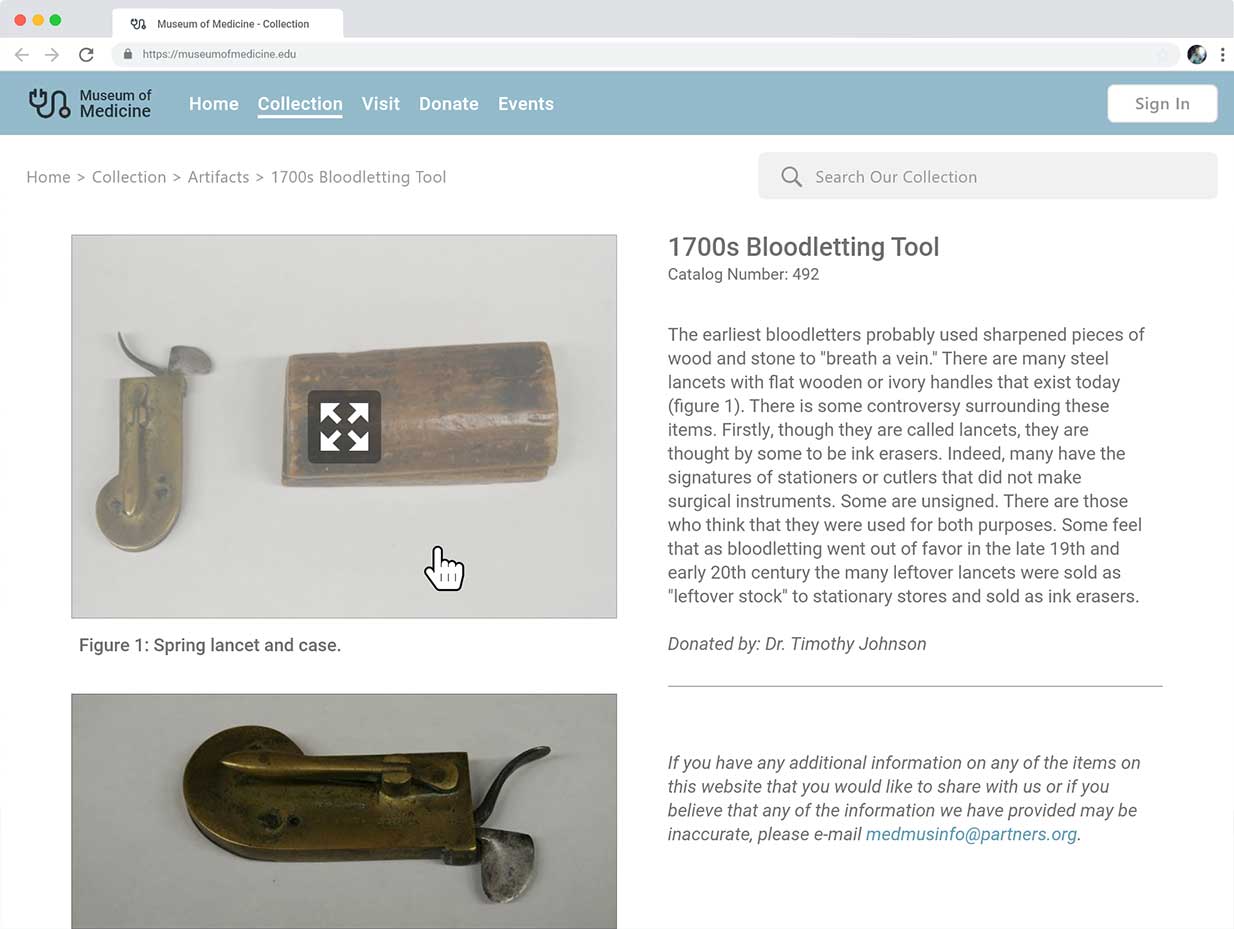 Museum of Medicine - Collection

https://museumofmedicine.edu

Museum of Medicine

Home Collection Visit Donate Events

Sign In

Home > Collection > Artifacts > 1700s Bloodletting Tool

Search Our Collection

Figure 1: Spring lancet and case.

1700s Bloodletting Tool
Catalog Number: 492

The earliest bloodletters probably used sharpened pieces of wood and stone to "breath a vein." There are many steel lancets with flat wooden or ivory handles that exist today (figure 1). There is some controversy surrounding these items. Firstly, though they are called lancets, they are thought by some to be ink erasers. Indeed, many have the signatures of stationers or cutlers that did not make surgical instruments. Some are unsigned. There are those who think that they were used for both purposes. Some feel that as bloodletting went out of favor in the late 19th and early 20th century the many leftover lancets were sold as "leftover stock" to stationary stores and sold as ink erasers.

Donated by: Dr. Timothy Johnson

If you have any additional information on any of the items on this website that you would like to share with us or if you believe that any of the information we have provided may be inaccurate, please e-mail medmusinfo@partners.org.